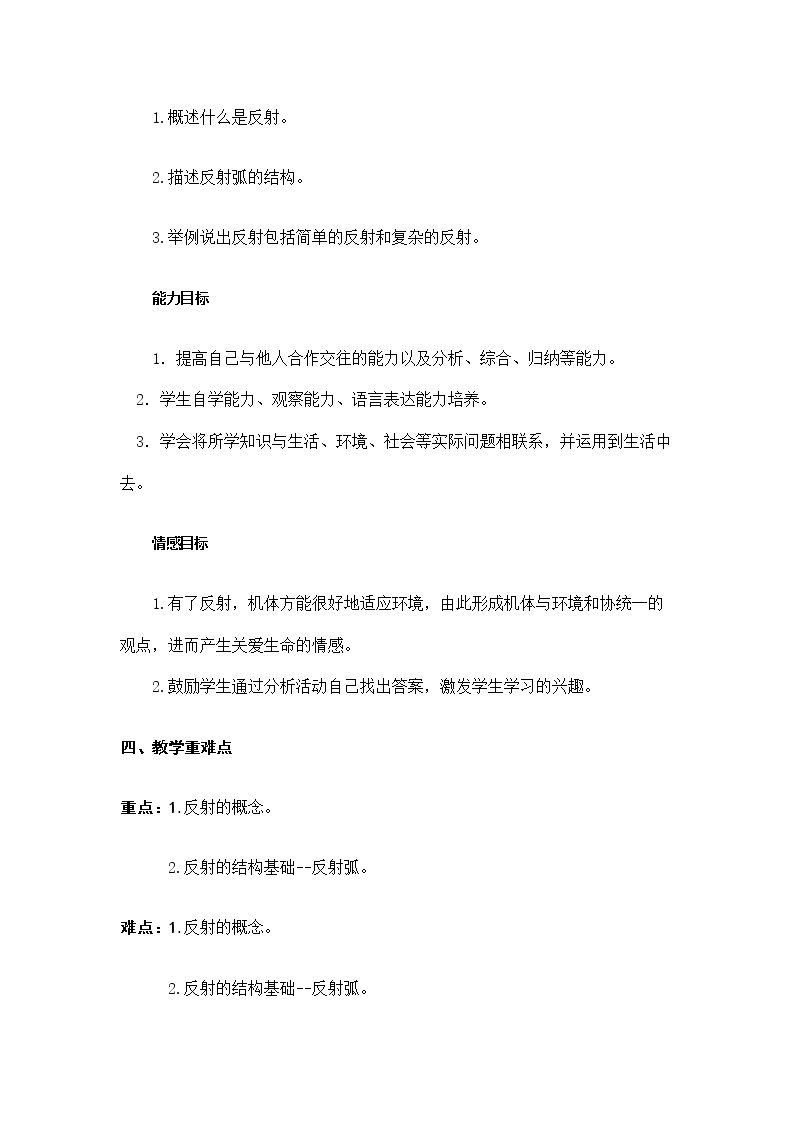 1.概述什么是反射。

2.描述反射弧的结构。

3.举例说出反射包括简单的反射和复杂的反射。

能力目标

1.提高自己与他人合作交往的能力以及分析、综合、归纳等能力。

2.学生自学能力、观察能力、语言表达能力培养。

3.学会将所学知识与生活、环境、社会等实际问题相联系，并运用到生活中去。

情感目标

1.有了反射，机体方能很好地适应环境，由此形成机体与环境和协统一的观点，进而产生关爱生命的情感。

2.鼓励学生通过分析活动自己找出答案，激发学生学习的兴趣。

四、教学重难点

重点：1.反射的概念。

2.反射的结构基础--反射弧。

难点：1.反射的概念。

2.反射的结构基础--反射弧。